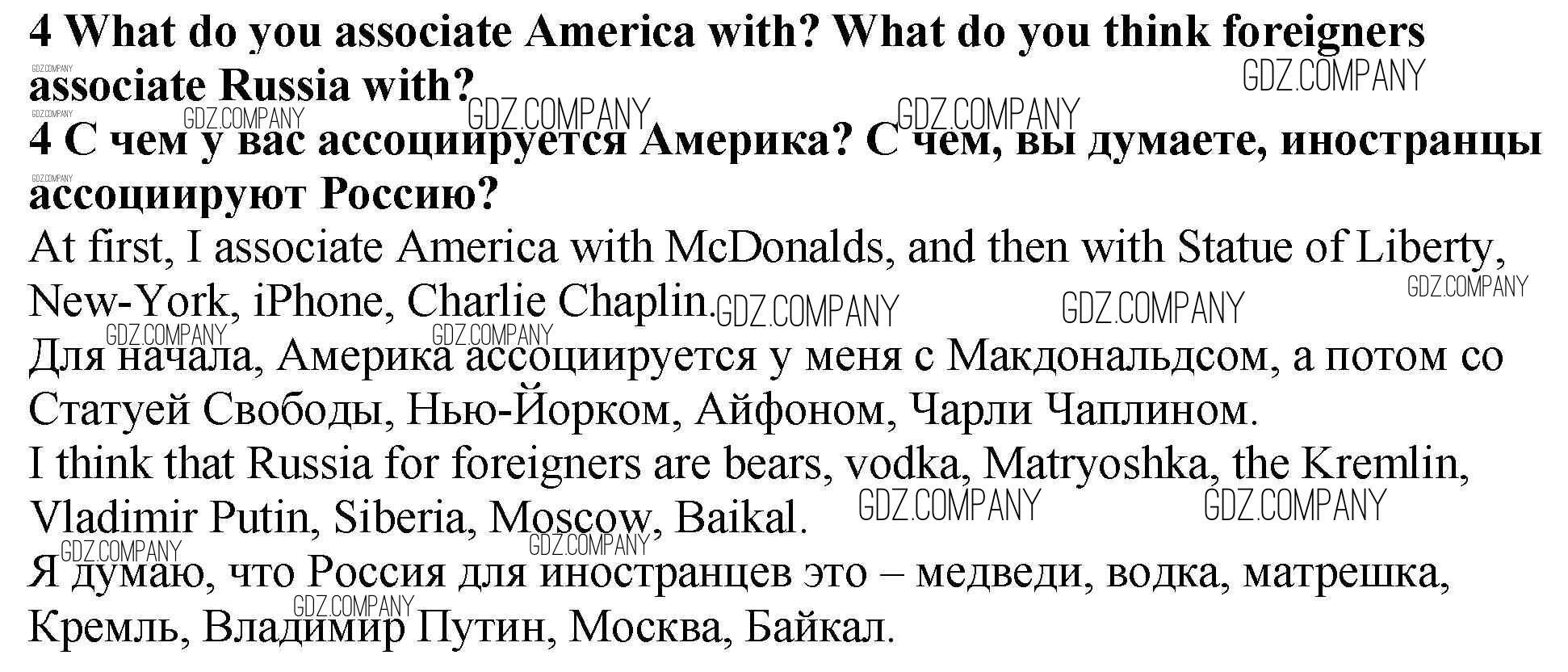 4 What do you associate America with? What do you think foreigners associate Russia with?

4 С чем у вас ассоциируется Америка? С чем, вы думаете, иностранцы ассоциируют Россию?

At first, I associate America with McDonalds, and then with Statue of Liberty, New-York, iPhone, Charlie Chaplin.

Для начала, Америка ассоциируется у меня с Макдональдсом, а потом со Статуей Свободы, Нью-Йорком, Айфоном, Чарли Чаплином.

I think that Russia for foreigners are bears, vodka, Matryoshka, the Kremlin, Vladimir Putin, Siberia, Moscow, Baikal.

Я думаю, что Россия для иностранцев это – медведи, водка, матрешка, Кремль, Владимир Путин, Москва, Байкал.

GDZ.COMPANY